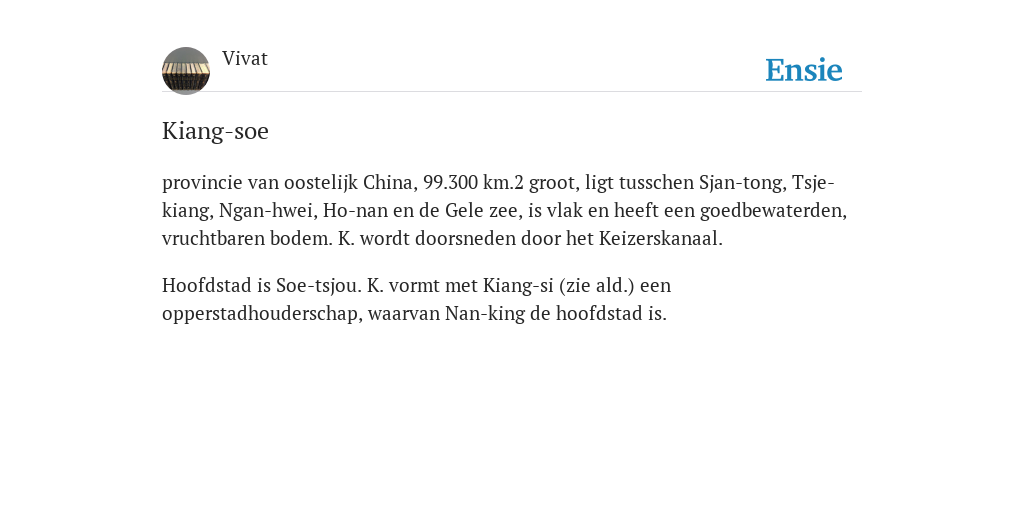 Vivat

Ensie

Kiang-soe

provincie van oostelijk China, 99.300 km.2 groot, ligt tusschen Sjan-tong, Tsje-kiang, Ngan-hwei, Ho-nan en de Gele zee, is vlak en heeft een goedbewaterden, vruchtbaren bodem. K. wordt doorsneden door het Keizerskanaal.

Hoofdstad is Soe-tsjou. K. vormt met Kiang-si (zie ald.) een opperstadhouderschap, waarvan Nan-king de hoofdstad is.